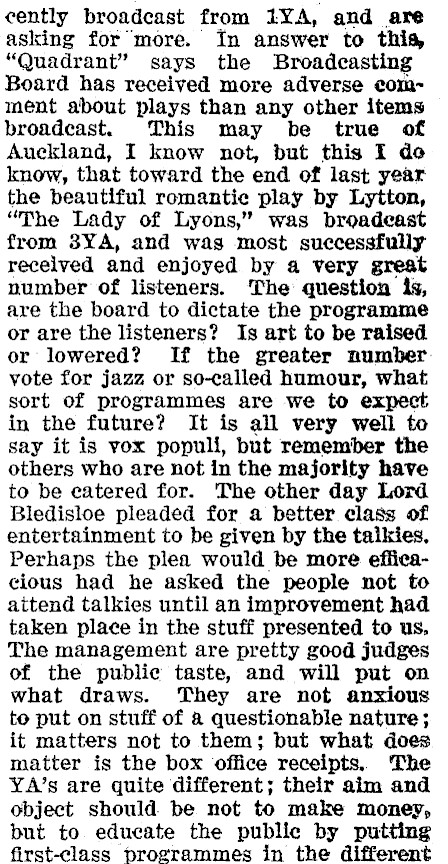 cently broadcast from 1YA, and are asking for more. In answer to this, "Quadrant" says the Broadcasting Board has received more adverse comment about plays than any other items broadcast. This may be true of Auckland, I know not, but this I do know, that toward the end of last year the beautiful romantic play by Lytton, "The Lady of Lyons," was broadcast from 3YA, and was most successfully received and enjoyed by a very great number of listeners. The question is, are the board to dictate the programme or are the listeners? Is art to be raised or lowered? If the greater number vote for jazz or so-called humour, what sort of programmes are we to expect in the future? It is all very well to say it is vox populi, but remember the others who are not in the majority have to be catered for. The other day Lord Bledisloe pleaded for a better class of entertainment to be given by the talkies. Perhaps the plea would be more efficacious had he asked the people not to attend talkies until an improvement had taken place in the stuff presented to us. The management are pretty good judges of the public taste, and will put on what draws. They are not anxious to put on stuff of a questionable nature; it matters not to them; but what does matter is the box office receipts. The YA's are quite different; their aim and object should be not to make money, but to educate the public by putting first-class programmes in the different